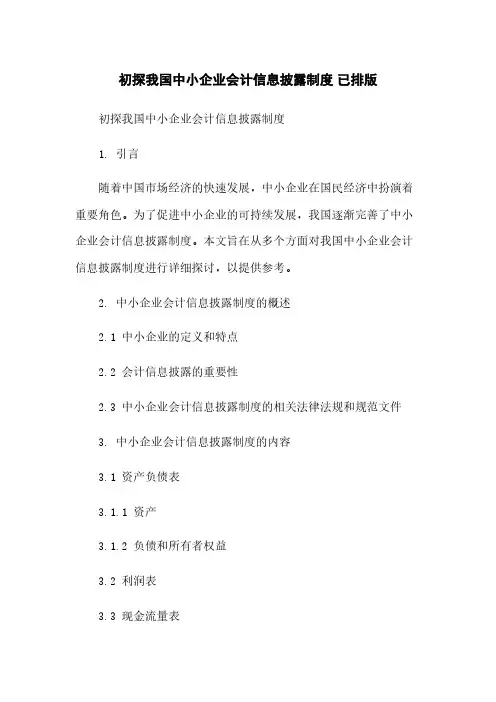 初探我国中小企业会计信息披露制度 已排版

初探我国中小企业会计信息披露制度

1. 引言

随着中国市场经济的快速发展，中小企业在国民经济中扮演着重要角色。为了促进中小企业的可持续发展，我国逐渐完善了中小企业会计信息披露制度。本文旨在从多个方面对我国中小企业会计信息披露制度进行详细探讨，以提供参考。

2. 中小企业会计信息披露制度的概述

2.1 中小企业的定义和特点

2.2 会计信息披露的重要性

2.3 中小企业会计信息披露制度的相关法律法规和规范文件

3. 中小企业会计信息披露制度的内容

3.1 资产负债表

3.1.1 资产

3.1.2 负债和所有者权益

3.2 利润表

3.3 现金流量表